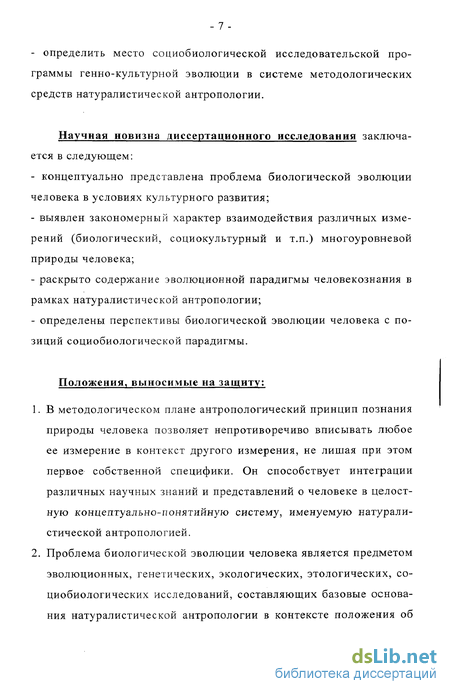 - 7 -

- определить место социобиологической исследовательской программы генно-культурной эволюции в системе методологических средств натуралистической антропологии.

Научная новизна диссертационного исследования заключается в следующем:
- концептуально представлена проблема биологической эволюции человека в условиях культурного развития;
- выявлен закономерный характер взаимодействия различных измерений (биологический, социокультурный и т.п.) многоуровневой природы человека;
- раскрыто содержание эволюционной парадигмы человекознания в рамках натуралистической антропологии;
- определены перспективы биологической эволюции человека с позиций социобиологической парадигмы.

Положения, выносимые на защиту:

1. В методологическом плане антропологический принцип познания природы человека позволяет непротиворечиво вписывать любое ее измерение в контекст другого измерения, не лишая при этом первое собственной специфики. Он способствует интеграции различных научных знаний и представлений о человеке в целостную концептуально-понятийную систему, именуемую натуралистической антропологией.
2. Проблема биологической эволюции человека является предметом эволюционных, генетических, экологических, этологических, социобиологических исследований, составляющих базовые основания натуралистической антропологии в контексте положения об

dsLib.net
библиотека диссертаций